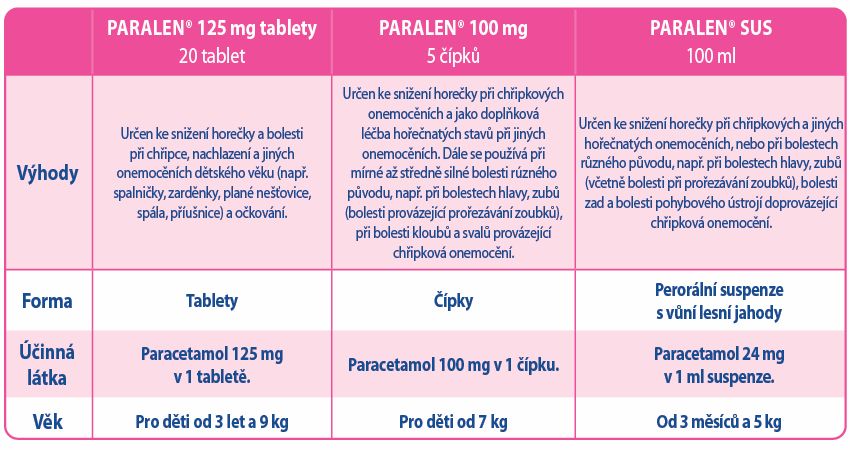 | | PARALEN® 125 mg tablety 20 tablet | PARALEN® 100 mg 5 čípků | PARALEN® SUS 100 ml |
|---|---|---|---|
| Výhody | Určen ke snížení horečky a bolesti při chřipce, nachlazení a jiných onemocněních dětského věku (např. spalničky, zarděnky, plané neštovice, spála, příušnice) a očkování. | Určen ke snížení horečky při chřipkových onemocněních a jako doplňková léčba horečnatých stavů při jiných onemocněních. Dále se používá při mírné až středně silné bolesti různého původu, např. při bolestech hlavy, zubů (bolesti provázející prořezávání zoubků), při bolesti kloubů a svalů provázející chřipková onemocnění. | Určen ke snížení horečky při chřipkových a jiných horečnatých onemocněních, nebo při bolestech různého původu, např. při bolestech hlavy, zubů (včetně bolesti při prořezávání zoubků), bolesti zad a bolesti pohybového ústrojí doprovázející chřipková onemocnění. |
| Forma | Tablety | Čípky | Perorální suspenze s vůní lesní jahody |
| Účinná látka | Paracetamol 125 mg v 1 tabletě. | Paracetamol 100 mg v 1 čípku. | Paracetamol 24 mg v 1 ml suspenze. |
| Věk | Pro děti od 3 let a 9 kg | Pro děti od 7 kg | Od 3 měsíců a 5 kg |